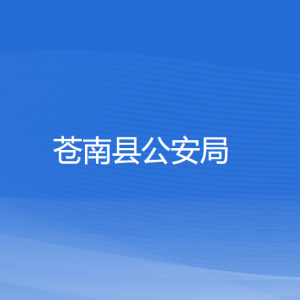 苍南县公安局